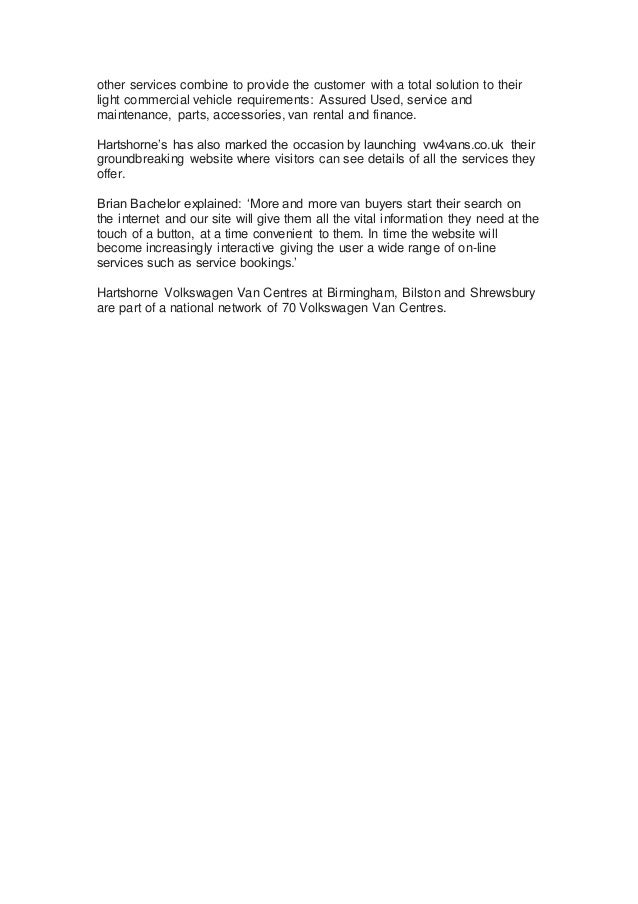 other services combine to provide the customer with a total solution to their light commercial vehicle requirements: Assured Used, service and maintenance, parts, accessories, van rental and finance.

Hartshorne's has also marked the occasion by launching vw4vans.co.uk their groundbreaking website where visitors can see details of all the services they offer.

Brian Bachelor explained: 'More and more van buyers start their search on the internet and our site will give them all the vital information they need at the touch of a button, at a time convenient to them. In time the website will become increasingly interactive giving the user a wide range of on-line services such as service bookings.'

Hartshorne Volkswagen Van Centres at Birmingham, Bilston and Shrewsbury are part of a national network of 70 Volkswagen Van Centres.